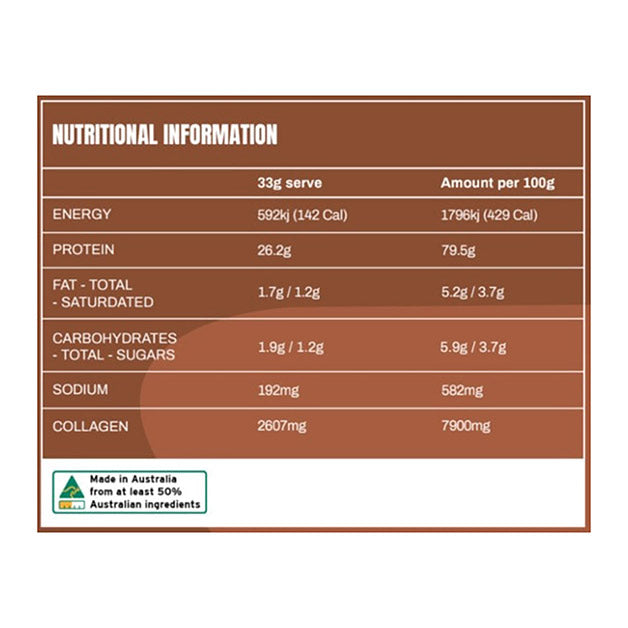 NUTRITIONAL INFORMATION

| | 33g serve | Amount per 100g |
|---|---|---|
| ENERGY | 592kj (142 Cal) | 1796kj (429 Cal) |
| PROTEIN | 26.2g | 79.5g |
| FAT - TOTAL - SATURDATED | 1.7g / 1.2g | 5.2g / 3.7g |
| CARBOHYDRATES - TOTAL - SUGARS | 1.9g / 1.2g | 5.9g / 3.7g |
| SODIUM | 192mg | 582mg |
| COLLAGEN | 2607mg | 7900mg |

Made in Australia from at least 50% Australian ingredients